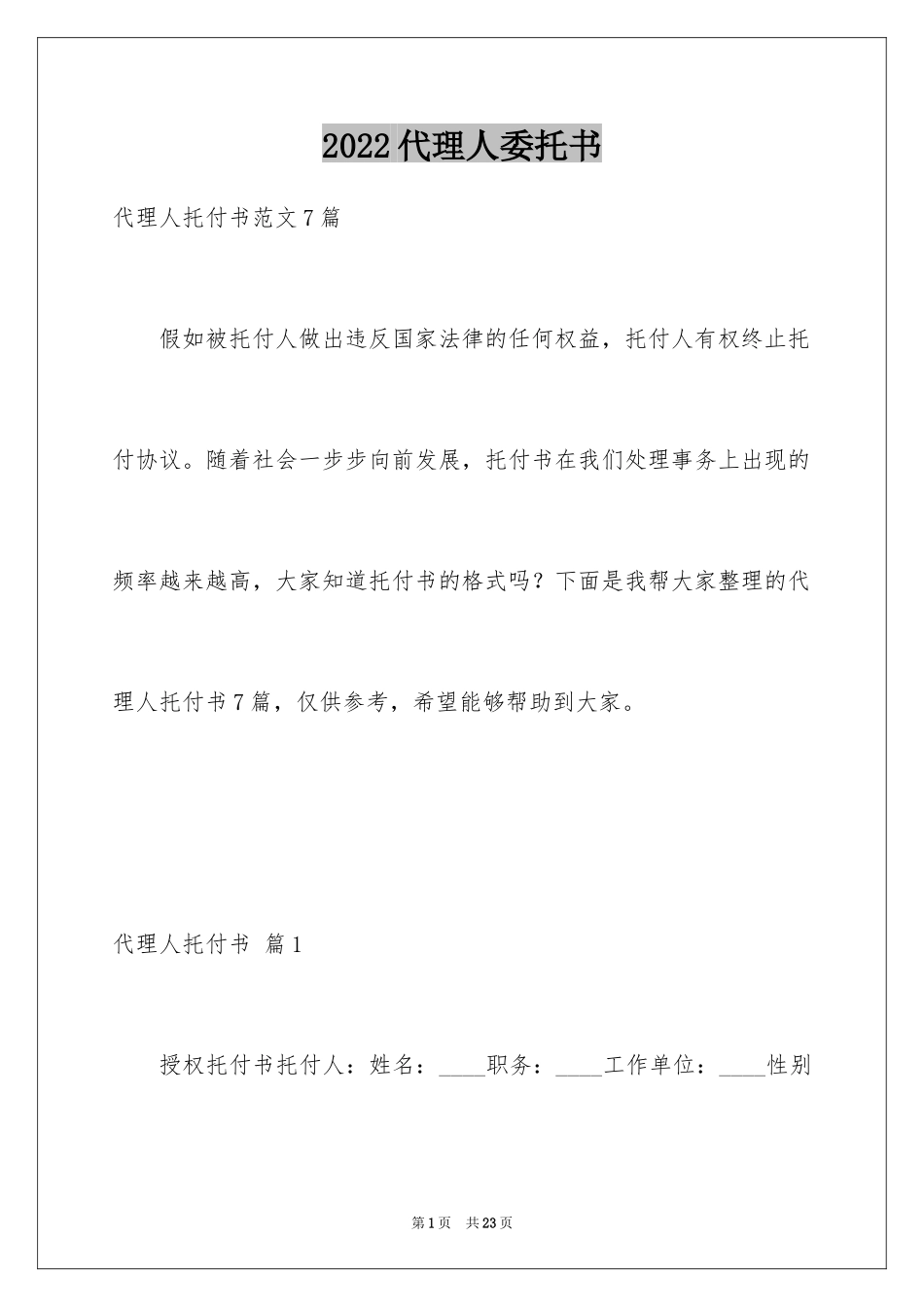 2022代理人委托书

代理人托付书范文7篇

假如被托付人做出违反国家法律的任何权益，托付人有权终止托付协议。随着社会一步步向前发展，托付书在我们处理事务上出现的频率越来越高，大家知道托付书的格式吗？下面是我帮大家整理的代理人托付书7篇，仅供参考，希望能够帮助到大家。

代理人托付书 篇1

授权托付书托付人：姓名：____职务：____工作单位：____性别

第1页 共23页